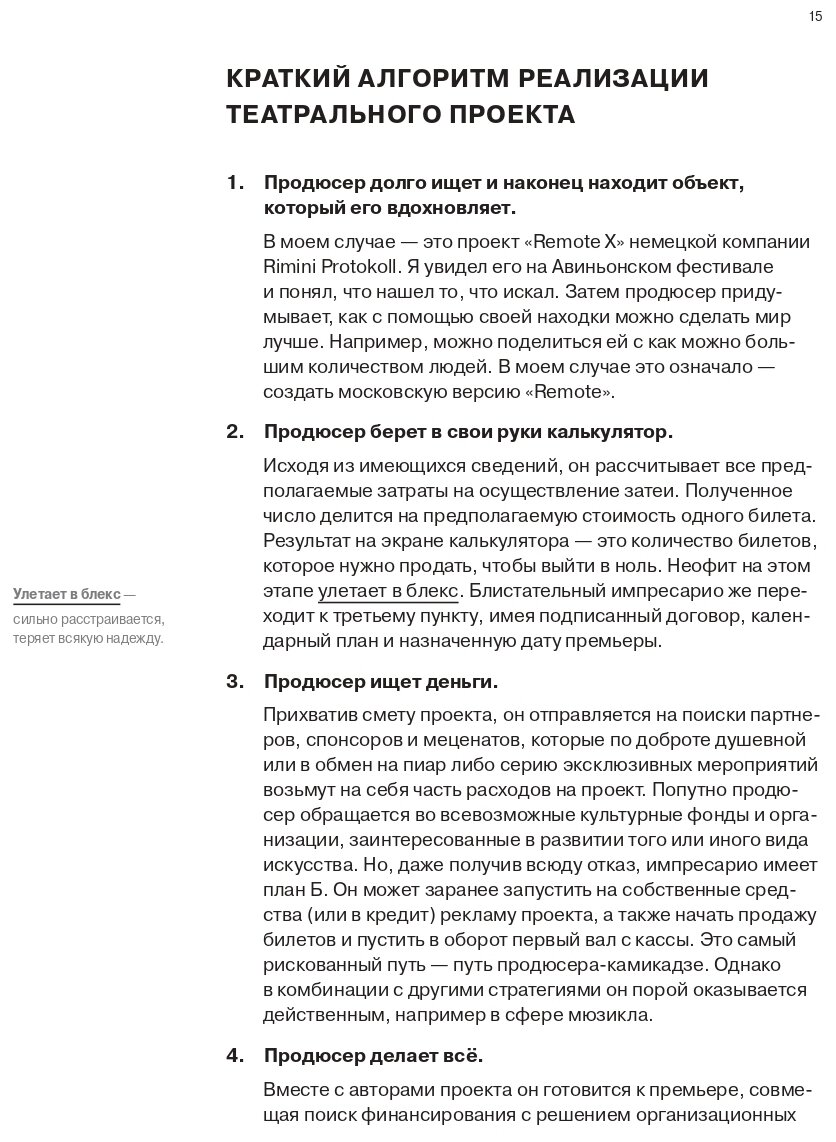 15

КРАТКИЙ АЛГОРИТМ РЕАЛИЗАЦИИ ТЕАТРАЛЬНОГО ПРОЕКТА

1. Продюсер долго ищет и наконец находит объект, который его вдохновляет.

В моем случае — это проект «Remote X» немецкой компании Rimini Protokoll. Я увидел его на Авиньонском фестивале и понял, что нашел то, что искал. Затем продюсер придумывает, как с помощью своей находки можно сделать мир лучше. Например, можно поделиться ей с как можно большим количеством людей. В моем случае это означало — создать московскую версию «Remote».

2. Продюсер берет в свои руки калькулятор.

Исходя из имеющихся сведений, он рассчитывает все предполагаемые затраты на осуществление затеи. Полученное число делится на предполагаемую стоимость одного билета. Результат на экране калькулятора — это количество билетов, которое нужно продать, чтобы выйти в ноль. Неофит на этом этапе улетает в блекс. Блистательный импресарио же переходит к третьему пункту, имея подписанный договор, календарный план и назначенную дату премьеры.

Улетает в блекс — сильно расстраивается, теряет всякую надежду.

3. Продюсер ищет деньги.

Прихватив смету проекта, он отправляется на поиски партнеров, спонсоров и меценатов, которые по доброте душевной или в обмен на пиар либо серию эксклюзивных мероприятий возьмут на себя часть расходов на проект. Попутно продюсер обращается во всевозможные культурные фонды и организации, заинтересованные в развитии того или иного вида искусства. Но, даже получив всюду отказ, импресарио имеет план Б. Он может заранее запустить на собственные средства (или в кредит) рекламу проекта, а также начать продажу билетов и пустить в оборот первый вал с кассы. Это самый рискованный путь — путь продюсера-камикадзе. Однако в комбинации с другими стратегиями он порой оказывается действенным, например в сфере мюзикла.

4. Продюсер делает всё.

Вместе с авторами проекта он готовится к премьере, совмещая поиск финансирования с решением организационных